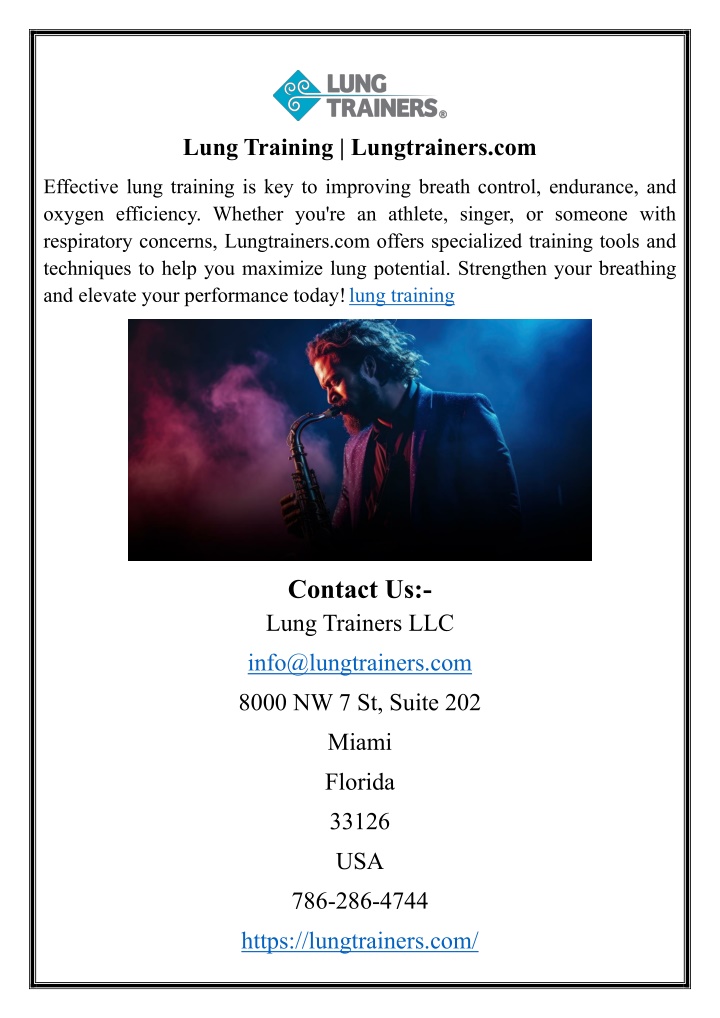 LUNG TRAINERS®

Lung Training | Lungtrainers.com

Effective lung training is key to improving breath control, endurance, and oxygen efficiency. Whether you're an athlete, singer, or someone with respiratory concerns, Lungtrainers.com offers specialized training tools and techniques to help you maximize lung potential. Strengthen your breathing and elevate your performance today! lung training

Contact Us:-
Lung Trainers LLC
info@lungtrainers.com
8000 NW 7 St, Suite 202
Miami
Florida
33126
USA
786-286-4744
https://lungtrainers.com/